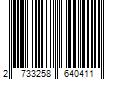 2 733258 640411